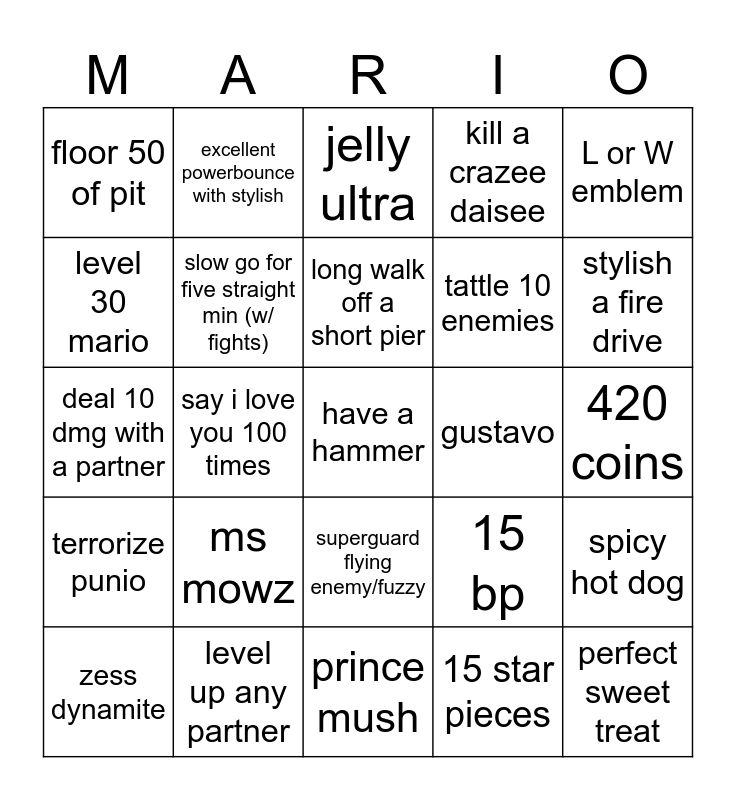 | M | A | R | I | O |
|---|---|---|---|---|
| floor 50 of pit | excellent powerbounce with stylish | jelly ultra | kill a crazee daisee | L or W emblem |
| level 30 mario | slow go for five straight min (w/ fights) | long walk off a short pier | tattle 10 enemies | stylish a fire drive |
| deal 10 dmg with a partner | say i love you 100 times | have a hammer | gustavo | 420 coins |
| terrorize punio | ms mowz | superguard flying enemy/fuzzy | 15 bp | spicy hot dog |
| zess dynamite | level up any partner | prince mush | 15 star pieces | perfect sweet treat |